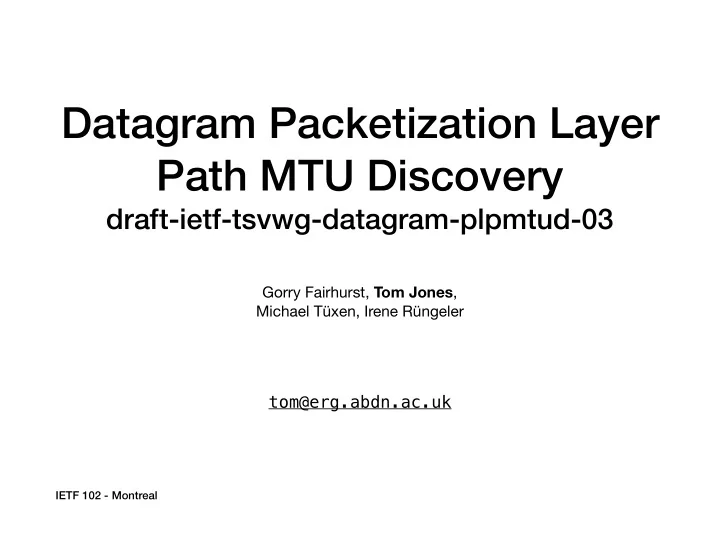 Datagram Packetization Layer Path MTU Discovery
draft-ietf-tsvwg-datagram-plpmtud-03

Gorry Fairhurst, Tom Jones,
Michael Tüxen, Irene Rüngeler

tom@erg.abdn.ac.uk

IETF 102 - Montreal